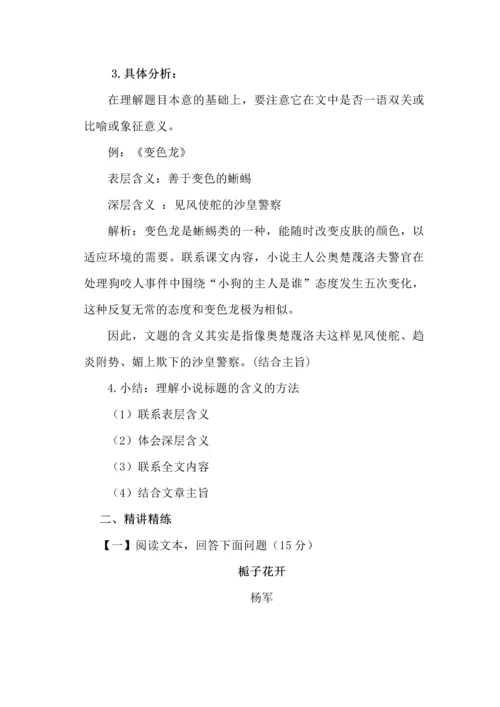 3. 具体分析：

在理解题目本意的基础上，要注意它在文中是否一语双关或比喻或象征意义。

例：《变色龙》

表层含义：善于变色的蜥蜴

深层含义 ：见风使舵的沙皇警察

解析：变色龙是蜥蜴类的一种，能随时改变皮肤的颜色，以适应环境的需要。联系课文内容，小说主人公奥楚蔑洛夫警官在处理狗咬人事件中围绕“小狗的主人是谁”态度发生五次变化，这种反复无常的态度和变色龙极为相似。

因此，文题的含义其实是指像奥楚蔑洛夫这样见风使舵、趋炎附势、媚上欺下的沙皇警察。(结合主旨)

4. 小结：理解小说标题的含义的方法

（1）联系表层含义

（2）体会深层含义

（3）联系全文内容

（4）结合文章主旨

二、精讲精练

【一】阅读文本，回答下面问题（15 分）

栀子花开

杨军